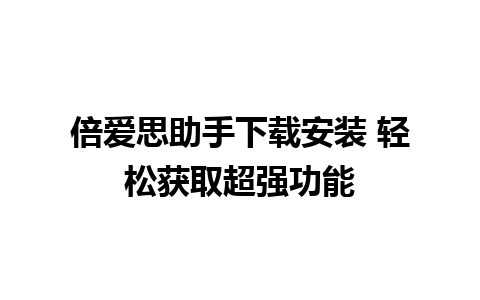 倍爱思助手下载安装 轻松获取超强功能